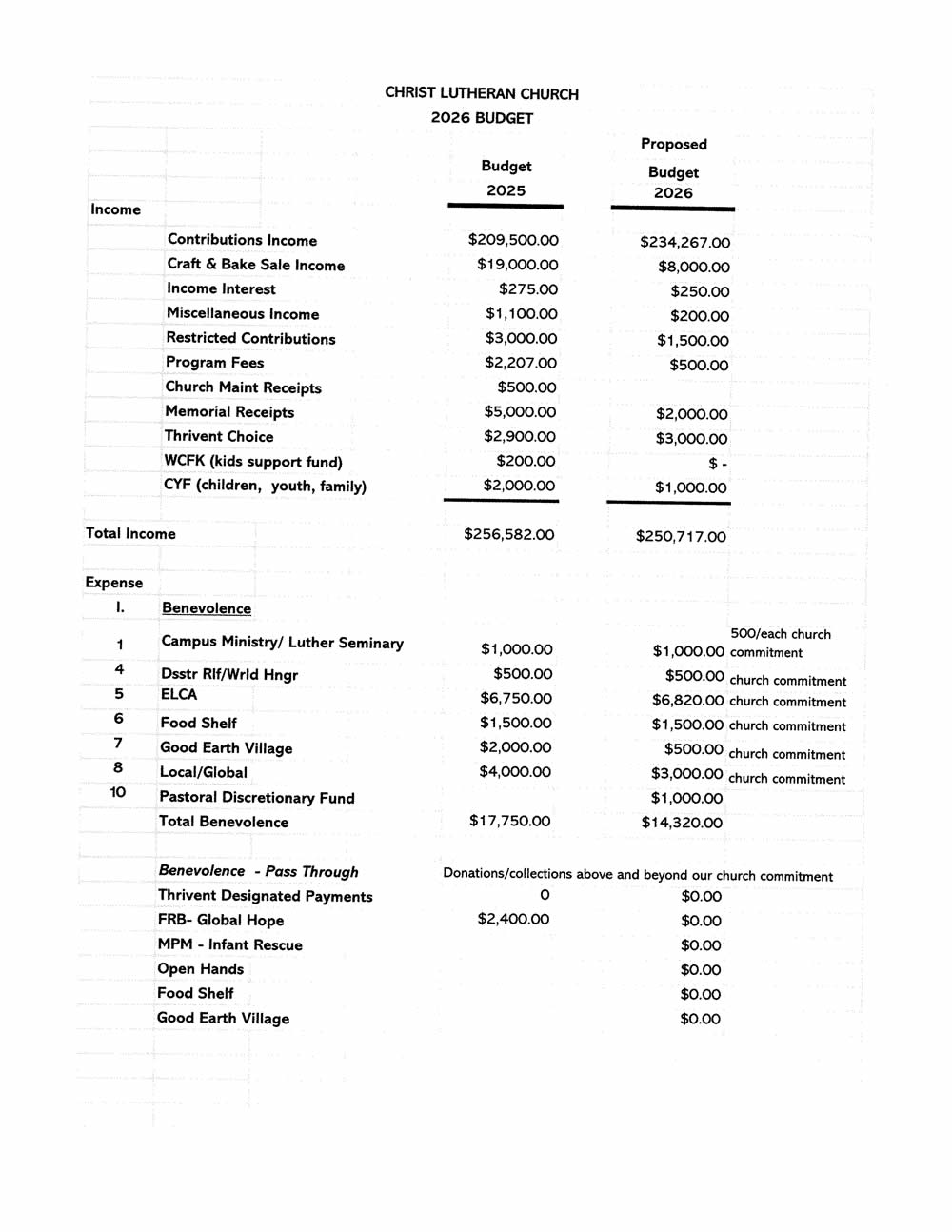 CHRIST LUTHERAN CHURCH
2026 BUDGET

| | | Budget 2025 | Proposed Budget 2026 | |
|---|---|---|---|---|
| Income | | | | |
| | Contributions Income | \$209,500.00 | \$234,267.00 | |
| | Craft & Bake Sale Income | \$19,000.00 | \$8,000.00 | |
| | Income Interest | \$275.00 | \$250.00 | |
| | Miscellaneous Income | \$1,100.00 | \$200.00 | |
| | Restricted Contributions | \$3,000.00 | \$1,500.00 | |
| | Program Fees | \$2,207.00 | \$500.00 | |
| | Church Maint Receipts | \$500.00 | | |
| | Memorial Receipts | \$5,000.00 | \$2,000.00 | |
| | Thrivent Choice | \$2,900.00 | \$3,000.00 | |
| | WCFK (kids support fund) | \$200.00 | \$ - | |
| | CYF (children, youth, family) | \$2,000.00 | \$1,000.00 | |
| Total Income | | \$256,582.00 | \$250,717.00 | |
| Expense | | | | |
| I. | Benevolence | | | |
| 1 | Campus Ministry/ Luther Seminary | \$1,000.00 | \$1,000.00 | 500/each church commitment |
| 4 | Dsstr Rlf/Wrld Hngr | \$500.00 | \$500.00 | church commitment |
| 5 | ELCA | \$6,750.00 | \$6,820.00 | church commitment |
| 6 | Food Shelf | \$1,500.00 | \$1,500.00 | church commitment |
| 7 | Good Earth Village | \$2,000.00 | \$500.00 | church commitment |
| 8 | Local/Global | \$4,000.00 | \$3,000.00 | church commitment |
| 10 | Pastoral Discretionary Fund | | \$1,000.00 | |
| | Total Benevolence | \$17,750.00 | \$14,320.00 | |
| | Benevolence - Pass Through | Donations/collections above and beyond our church commitment | | |
| | Thrivent Designated Payments | 0 | \$0.00 | |
| | FRB- Global Hope | \$2,400.00 | \$0.00 | |
| | MPM - Infant Rescue | | \$0.00 | |
| | Open Hands | | \$0.00 | |
| | Food Shelf | | \$0.00 | |
| | Good Earth Village | | \$0.00 | |